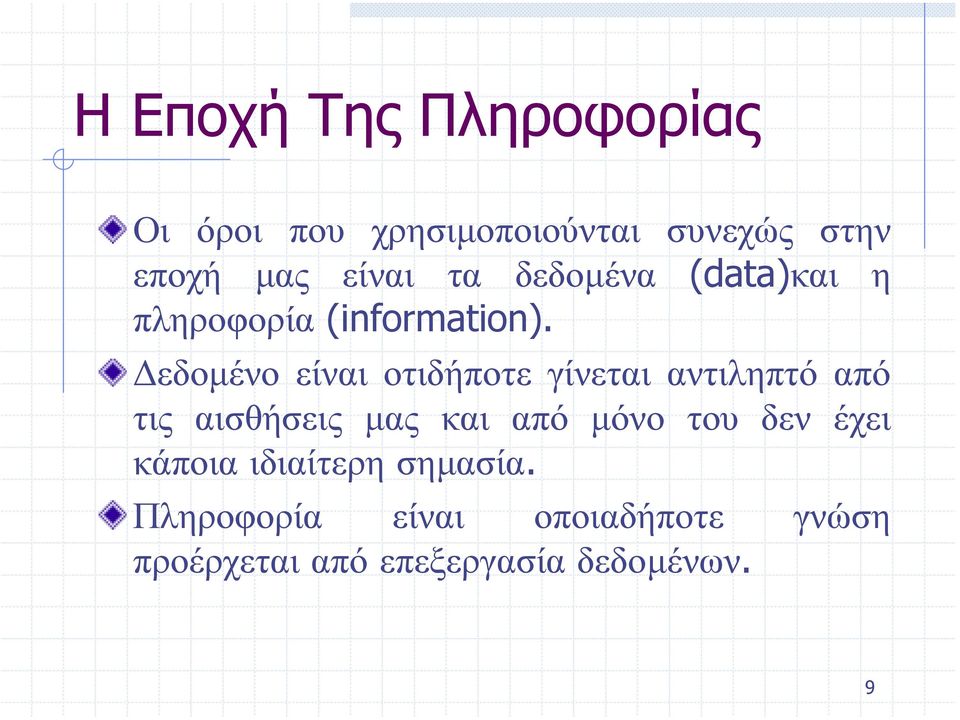 Η Εποχή Της Πληροφορίας

Οι όροι που χρησιμοποιούνται συνεχώς στην εποχή μας είναι τα δεδομένα (data)και η πληροφορία (information).

Δεδομένο είναι οτιδήποτε γίνεται αντιληπτό από τις αισθήσεις μας και από μόνο του δεν έχει κάποια ιδιαίτερη σημασία.

Πληροφορία είναι οποιαδήποτε γνώση προέρχεται από επεξεργασία δεδομένων.

9